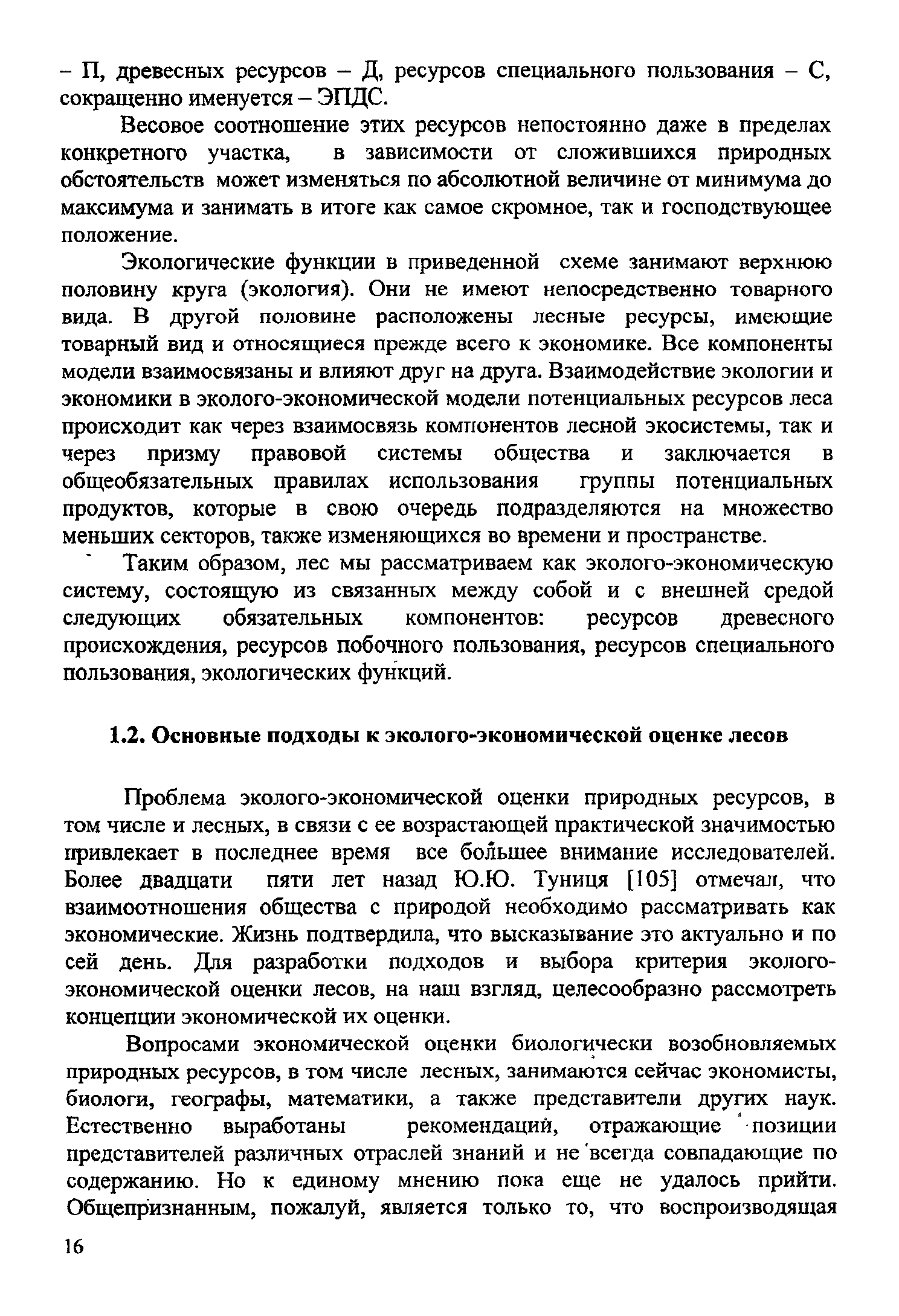 – П, древесных ресурсов – Д, ресурсов специального пользования – С, сокращенно именуется – ЭПДС.

Весовое соотношение этих ресурсов непостоянно даже в пределах конкретного участка, в зависимости от сложившихся природных обстоятельств может изменяться по абсолютной величине от минимума до максимума и занимать в итоге как самое скромное, так и господствующее положение.

Экологические функции в приведенной схеме занимают верхнюю половину круга (экология). Они не имеют непосредственно товарного вида. В другой половине расположены лесные ресурсы, имеющие товарный вид и относящиеся прежде всего к экономике. Все компоненты модели взаимосвязаны и влияют друг на друга. Взаимодействие экологии и экономики в эколого-экономической модели потенциальных ресурсов леса происходит как через взаимосвязь компонентов лесной экосистемы, так и через призму правовой системы общества и заключается в общеобязательных правилах использования группы потенциальных продуктов, которые в свою очередь подразделяются на множество меньших секторов, также изменяющихся во времени и пространстве.

Таким образом, лес мы рассматриваем как эколого-экономическую систему, состоящую из связанных между собой и с внешней средой следующих обязательных компонентов: ресурсов древесного происхождения, ресурсов побочного пользования, ресурсов специального пользования, экологических функций.

1.2. Основные подходы к эколого-экономической оценке лесов

Проблема эколого-экономической оценки природных ресурсов, в том числе и лесных, в связи с ее возрастающей практической значимостью привлекает в последнее время все большее внимание исследователей. Более двадцати пяти лет назад Ю.Ю. Туниця [105] отмечал, что взаимоотношения общества с природой необходимо рассматривать как экономические. Жизнь подтвердила, что высказывание это актуально и по сей день. Для разработки подходов и выбора критерия эколого-экономической оценки лесов, на наш взгляд, целесообразно рассмотреть концепции экономической их оценки.

Вопросами экономической оценки биологически возобновляемых природных ресурсов, в том числе лесных, занимаются сейчас экономисты, биологи, географы, математики, а также представители других наук. Естественно выработаны рекомендаций, отражающие позиции представителей различных отраслей знаний и не всегда совпадающие по содержанию. Но к единому мнению пока еще не удалось прийти. Общепризнанным, пожалуй, является только то, что воспроизводящая

16